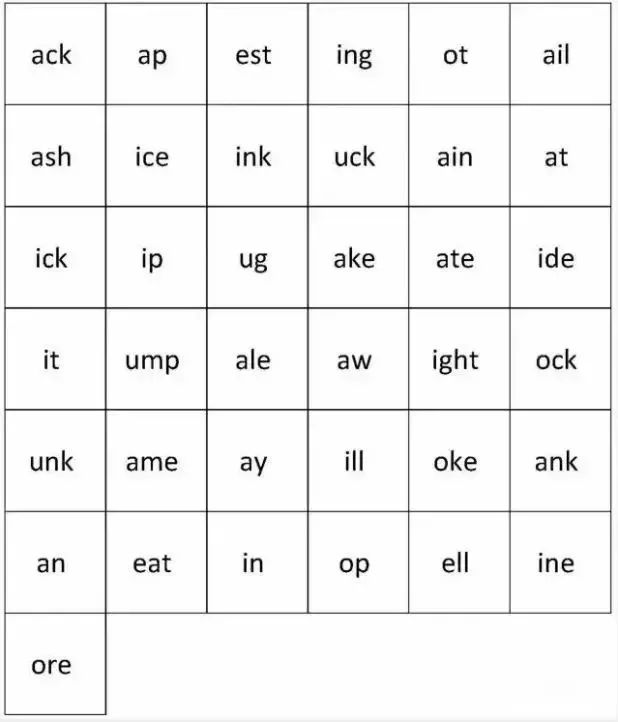 | ack | ap | est | ing | ot | ail |
|---|---|---|---|---|---|
| ash | ice | ink | uck | ain | at |
| ick | ip | ug | ake | ate | ide |
| it | ump | ale | aw | ight | ock |
| unk | ame | ay | ill | oke | ank |
| an | eat | in | op | ell | ine |
| ore | | | | | |